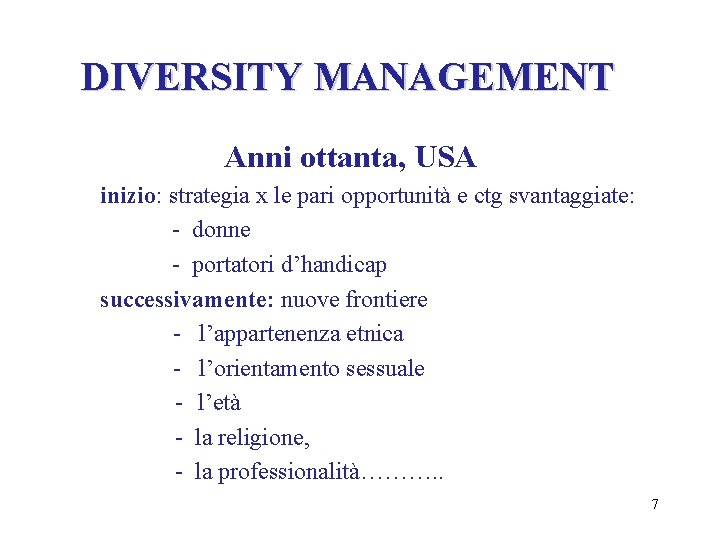 DIVERSITY MANAGEMENT

Anni ottanta, USA

inizio: strategia x le pari opportunità e ctg svantaggiate:

- donne
- portatori d’handicap

successivamente: nuove frontiere

- l’appartenenza etnica
- l’orientamento sessuale
- l’età
- la religione,
- la professionalità………..

7